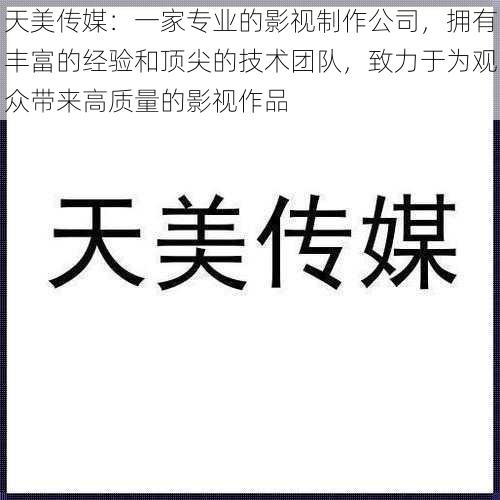 天美传媒：一家专业的影视制作公司，拥有丰富的经验和顶尖的技术团队，致力于为观众带来高质量的影视作品

天美传媒